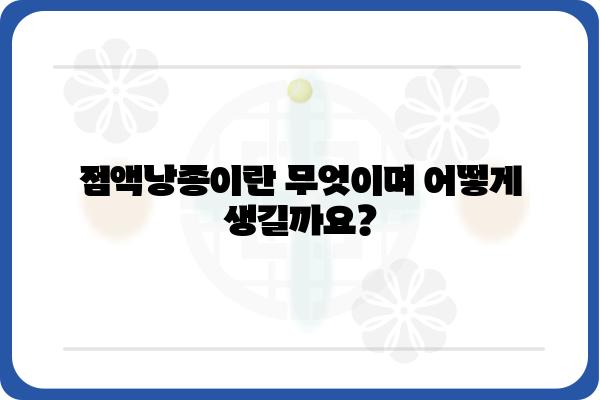 점액낭종이란 무엇이며 어떻게 생길까요?